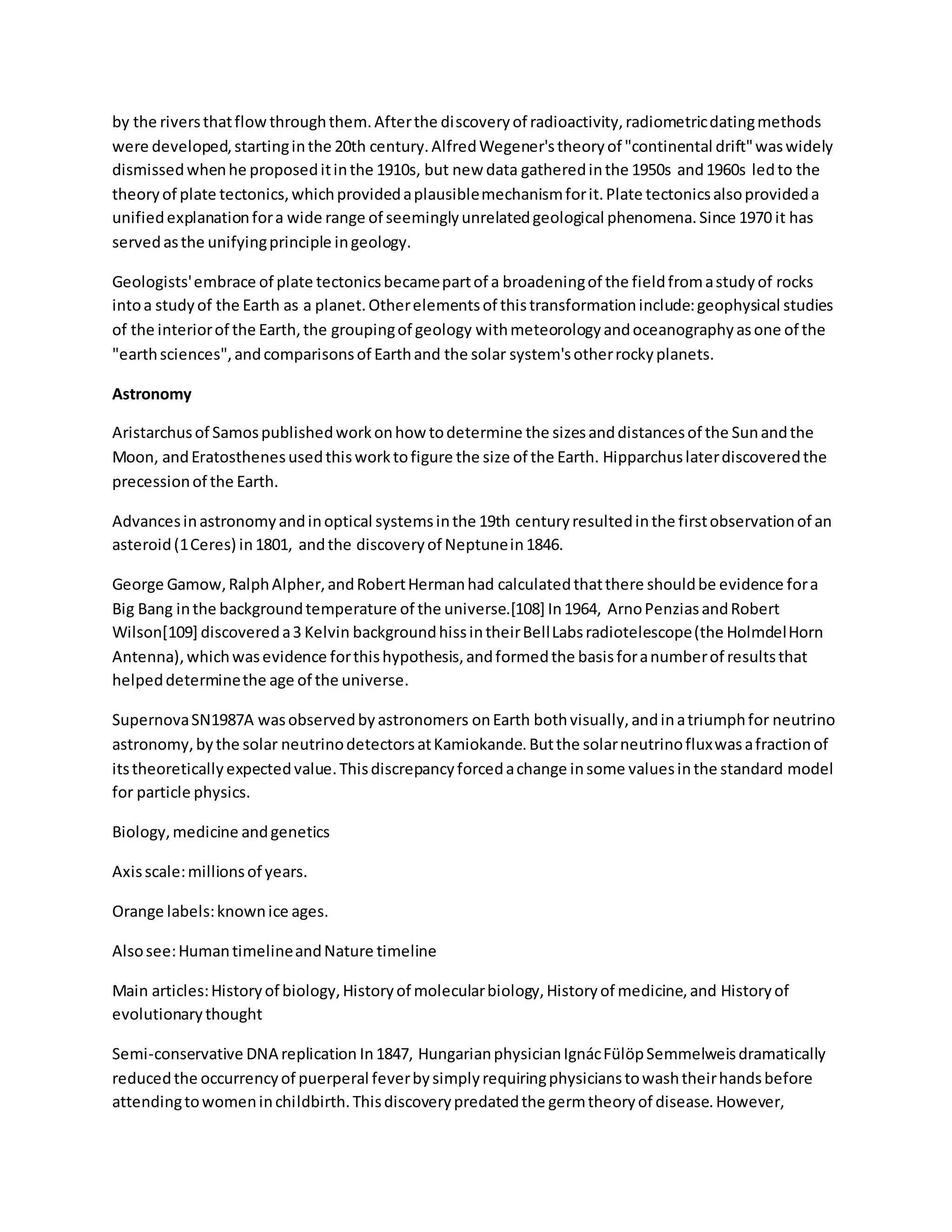 by the rivers that flow through them. After the discovery of radioactivity, radiometric dating methods were developed, starting in the 20th century. Alfred Wegener's theory of "continental drift" was widely dismissed when he proposed it in the 1910s, but new data gathered in the 1950s and 1960s led to the theory of plate tectonics, which provided a plausible mechanism for it. Plate tectonics also provided a unified explanation for a wide range of seemingly unrelated geological phenomena. Since 1970 it has served as the unifying principle in geology.

Geologists' embrace of plate tectonics became part of a broadening of the field from a study of rocks into a study of the Earth as a planet. Other elements of this transformation include: geophysical studies of the interior of the Earth, the grouping of geology with meteorology and oceanography as one of the "earth sciences", and comparisons of Earth and the solar system's other rocky planets.

Astronomy

Aristarchus of Samos published work on how to determine the sizes and distances of the Sun and the Moon, and Eratosthenes used this work to figure the size of the Earth. Hipparchus later discovered the precession of the Earth.

Advances in astronomy and in optical systems in the 19th century resulted in the first observation of an asteroid (1 Ceres) in 1801, and the discovery of Neptune in 1846.

George Gamow, Ralph Alpher, and Robert Herman had calculated that there should be evidence for a Big Bang in the background temperature of the universe.[108] In 1964, Arno Penzias and Robert Wilson[109] discovered a 3 Kelvin background hiss in their Bell Labs radiotelescope (the Holmdel Horn Antenna), which was evidence for this hypothesis, and formed the basis for a number of results that helped determine the age of the universe.

Supernova SN1987A was observed by astronomers on Earth both visually, and in a triumph for neutrino astronomy, by the solar neutrino detectors at Kamiokande. But the solar neutrino flux was a fraction of its theoretically expected value. This discrepancy forced a change in some values in the standard model for particle physics.

Biology, medicine and genetics

Axis scale: millions of years.

Orange labels: known ice ages.

Also see: Human timeline and Nature timeline

Main articles: History of biology, History of molecular biology, History of medicine, and History of evolutionary thought

Semi-conservative DNA replication In 1847, Hungarian physician Ignác Fülöp Semmelweis dramatically reduced the occurrency of puerperal fever by simply requiring physicians to wash their hands before attending to women in childbirth. This discovery predated the germ theory of disease. However,